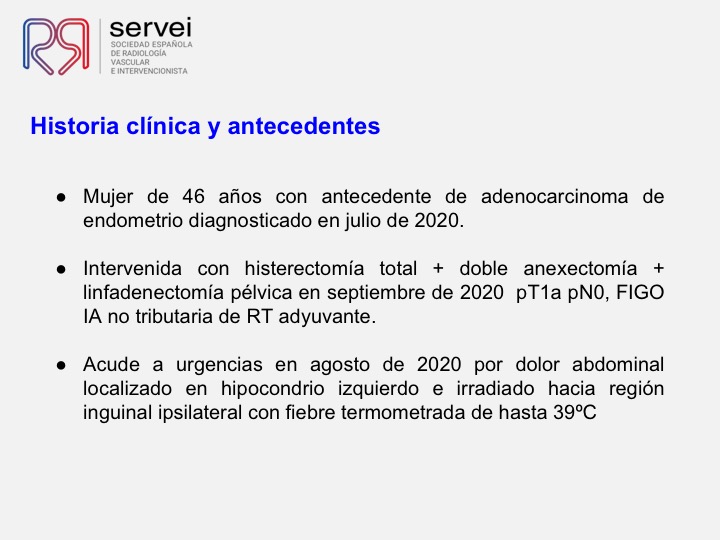 servei
SOCIEDAD ESPAÑOLA DE RADIOLOGÍA VASCULAR E INTERVENCIONISTA

Historia clínica y antecedentes

● Mujer de 46 años con antecedente de adenocarcinoma de endometrio diagnosticado en julio de 2020.

● Intervenida con histerectomía total + doble anexectomía + linfadenectomía pélvica en septiembre de 2020 pT1a pN0, FIGO IA no tributaria de RT adyuvante.

● Acude a urgencias en agosto de 2020 por dolor abdominal localizado en hipocondrio izquierdo e irradiado hacia región inguinal ipsilateral con fiebre termometrada de hasta 39ºC